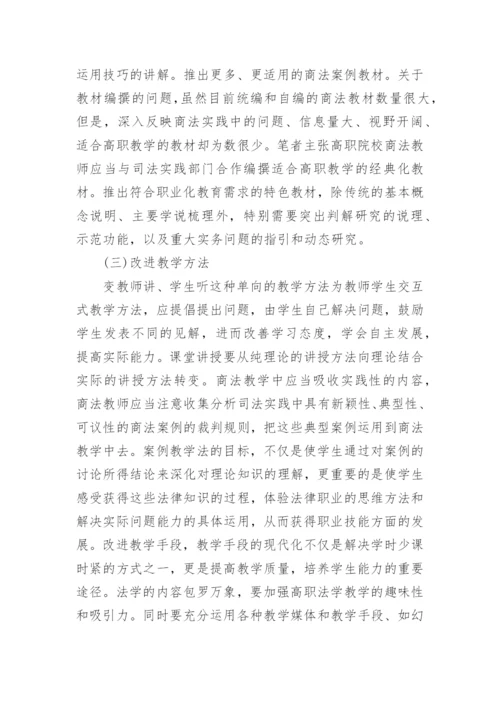 运用技巧的讲解。推出更多、更适用的商法案例教材。关于教材编撰的问题，虽然目前统编和自编的商法教材数量很大，但是，深入反映商法实践中的问题、信息量大、视野开阔、适合高职教学的教材却为数很少。笔者主张高职院校商法教师应当与司法实践部门合作编撰适合高职教学的经典化教材。推出符合职业化教育需求的特色教材，除传统的基本概念说明、主要学说梳理外，特别需要突出判解研究的说理、示范功能，以及重大实务问题的指引和动态研究。

(三)改进教学方法

变教师讲、学生听这种单向的教学方法为教师学生交互式教学方法，应提倡提出问题，由学生自己解决问题，鼓励学生发表不同的见解，进而改善学习态度，学会自主发展，提高实际能力。课堂讲授要从纯理论的讲授方法向理论结合实际的讲授方法转变。商法教学中应当吸收实践性的内容，商法教师应当注意收集分析司法实践中具有新颖性、典型性、可议性的商法案例的裁判规则，把这些典型案例运用到商法教学中去。案例教学法的目标，不仅是使学生通过对案例的讨论所得结论来深化对理论知识的理解，更重要的是使学生感受获得这些法律知识的过程，体验法律职业的思维方法和解决实际问题能力的具体运用，从而获得职业技能方面的发展。改进教学手段，教学手段的现代化不仅是解决学时少课时紧的方式之一，更是提高教学质量，培养学生能力的重要途径。法学的内容包罗万象，要加强高职法学教学的趣味性和吸引力。同时要充分运用各种教学媒体和教学手段、如幻